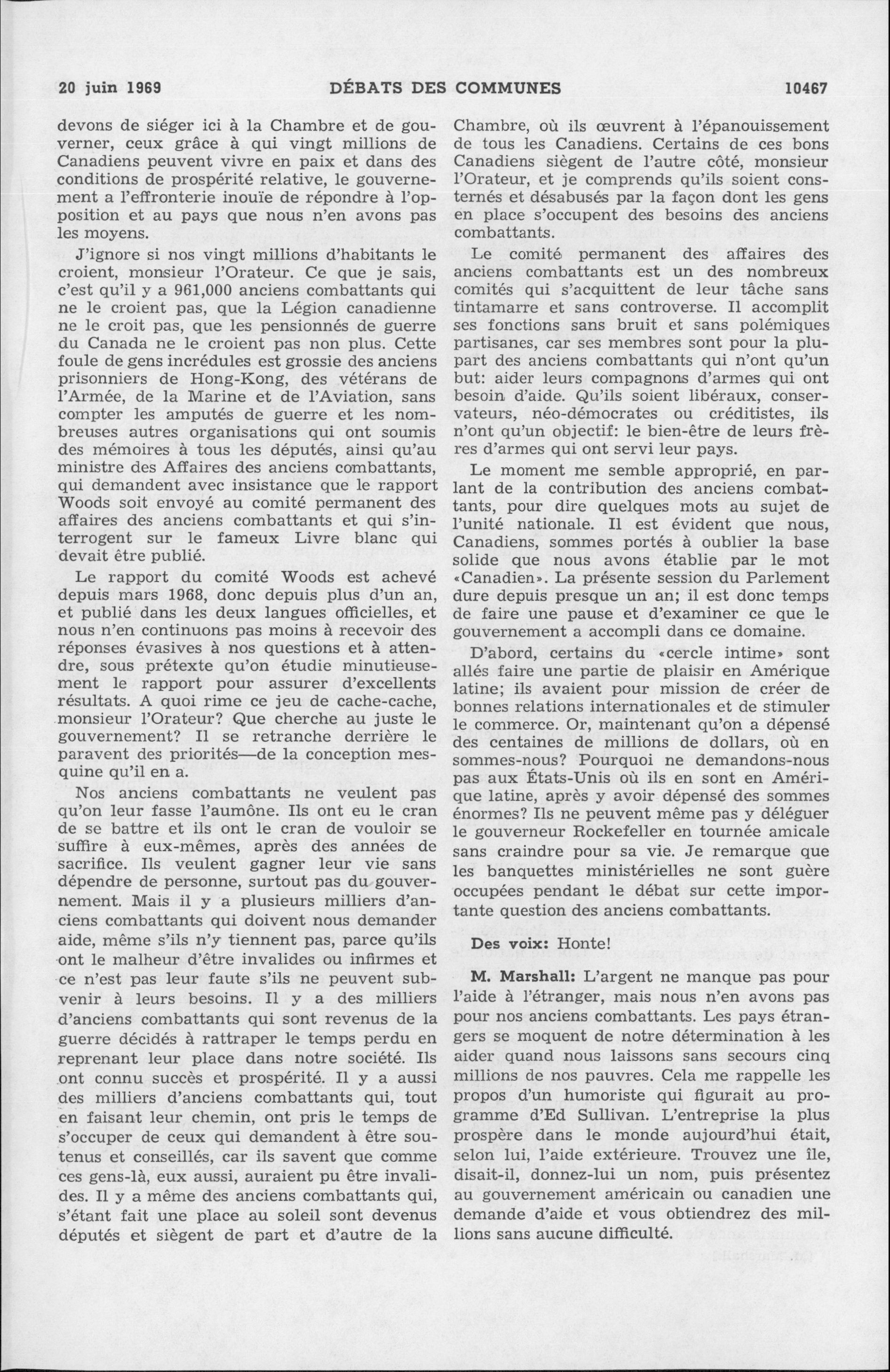 20 juin 1969 DÉBATS DES COMMUNES 10467

devons de siéger ici à la Chambre et de gouverner, ceux grâce à qui vingt millions de Canadiens peuvent vivre en paix et dans des conditions de prospérité relative, le gouvernement a l'effronterie inouïe de répondre à l'opposition et au pays que nous n'en avons pas les moyens.

J'ignore si nos vingt millions d'habitants le croient, monsieur l'Orateur. Ce que je sais, c'est qu'il y a 961,000 anciens combattants qui ne le croient pas, que la Légion canadienne ne le croit pas, que les pensionnés de guerre du Canada ne le croient pas non plus. Cette foule de gens incrédules est grossie des anciens prisonniers de Hong-Kong, des vétérans de l'Armée, de la Marine et de l'Aviation, sans compter les amputés de guerre et les nombreuses autres organisations qui ont soumis des mémoires à tous les députés, ainsi qu'au ministre des Affaires des anciens combattants, qui demandent avec insistance que le rapport Woods soit envoyé au comité permanent des affaires des anciens combattants et qui s'interrogent sur le fameux Livre blanc qui devait être publié.

Le rapport du comité Woods est achevé depuis mars 1968, donc depuis plus d'un an, et publié dans les deux langues officielles, et nous n'en continuons pas moins à recevoir des réponses évasives à nos questions et à attendre, sous prétexte qu'on étudie minutieusement le rapport pour assurer d'excellents résultats. A quoi rime ce jeu de cache-cache, monsieur l'Orateur? Que cherche au juste le gouvernement? Il se retranche derrière le paravent des priorités—de la conception mesquine qu'il en a.

Nos anciens combattants ne veulent pas qu'on leur fasse l'aumône. Ils ont eu le cran de se battre et ils ont le cran de vouloir se suffire à eux-mêmes, après des années de sacrifice. Ils veulent gagner leur vie sans dépendre de personne, surtout pas du gouvernement. Mais il y a plusieurs milliers d'anciens combattants qui doivent nous demander aide, même s'ils n'y tiennent pas, parce qu'ils ont le malheur d'être invalides ou infirmes et ce n'est pas leur faute s'ils ne peuvent subvenir à leurs besoins. Il y a des milliers d'anciens combattants qui sont revenus de la guerre décidés à rattraper le temps perdu en reprenant leur place dans notre société. Ils ont connu succès et prospérité. Il y a aussi des milliers d'anciens combattants qui, tout en faisant leur chemin, ont pris le temps de s'occuper de ceux qui demandent à être soutenus et conseillés, car ils savent que comme ces gens-là, eux aussi, auraient pu être invalides. Il y a même des anciens combattants qui, s'étant fait une place au soleil sont devenus députés et siègent de part et d'autre de la Chambre, où ils œuvrent à l'épanouissement de tous les Canadiens. Certains de ces bons Canadiens siègent de l'autre côté, monsieur l'Orateur, et je comprends qu'ils soient consternés et désabusés par la façon dont les gens en place s'occupent des besoins des anciens combattants.

Le comité permanent des affaires des anciens combattants est un des nombreux comités qui s'acquittent de leur tâche sans tintamarre et sans controverse. Il accomplit ses fonctions sans bruit et sans polémiques partisanes, car ses membres sont pour la plupart des anciens combattants qui n'ont qu'un but: aider leurs compagnons d'armes qui ont besoin d'aide. Qu'ils soient libéraux, conservateurs, néo-démocrates ou créditistes, ils n'ont qu'un objectif: le bien-être de leurs frères d'armes qui ont servi leur pays.

Le moment me semble approprié, en parlant de la contribution des anciens combattants, pour dire quelques mots au sujet de l'unité nationale. Il est évident que nous, Canadiens, sommes portés à oublier la base solide que nous avons établie par le mot «Canadien». La présente session du Parlement dure depuis presque un an; il est donc temps de faire une pause et d'examiner ce que le gouvernement a accompli dans ce domaine.

D'abord, certains du «cercle intime» sont allés faire une partie de plaisir en Amérique latine; ils avaient pour mission de créer de bonnes relations internationales et de stimuler le commerce. Or, maintenant qu'on a dépensé des centaines de millions de dollars, où en sommes-nous? Pourquoi ne demandons-nous pas aux États-Unis où ils en sont en Amérique latine, après y avoir dépensé des sommes énormes? Ils ne peuvent même pas y déléguer le gouverneur Rockefeller en tournée amicale sans craindre pour sa vie. Je remarque que les banquettes ministérielles ne sont guère occupées pendant le débat sur cette importante question des anciens combattants.

Des voix: Honte!

M. Marshall: L'argent ne manque pas pour l'aide à l'étranger, mais nous n'en avons pas pour nos anciens combattants. Les pays étrangers se moquent de notre détermination à les aider quand nous laissons sans secours cinq millions de nos pauvres. Cela me rappelle les propos d'un humoriste qui figurait au programme d'Ed Sullivan. L'entreprise la plus prospère dans le monde aujourd'hui était, selon lui, l'aide extérieure. Trouvez une île, disait-il, donnez-lui un nom, puis présentez au gouvernement américain ou canadien une demande d'aide et vous obtiendrez des millions sans aucune difficulté.